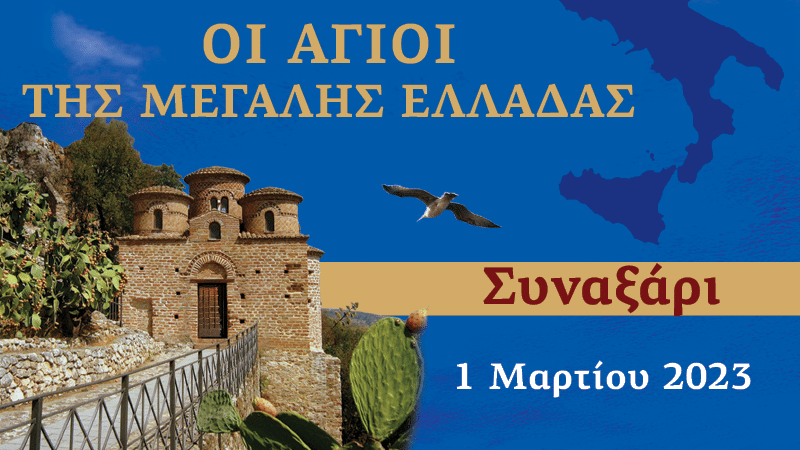 ΟΙ ΑΓΙΟΙ
ΤΗΣ ΜΕΓΑΛΗΣ ΕΛΛΑΔΑΣ

Συναξάρι

1 Μαρτίου 2023